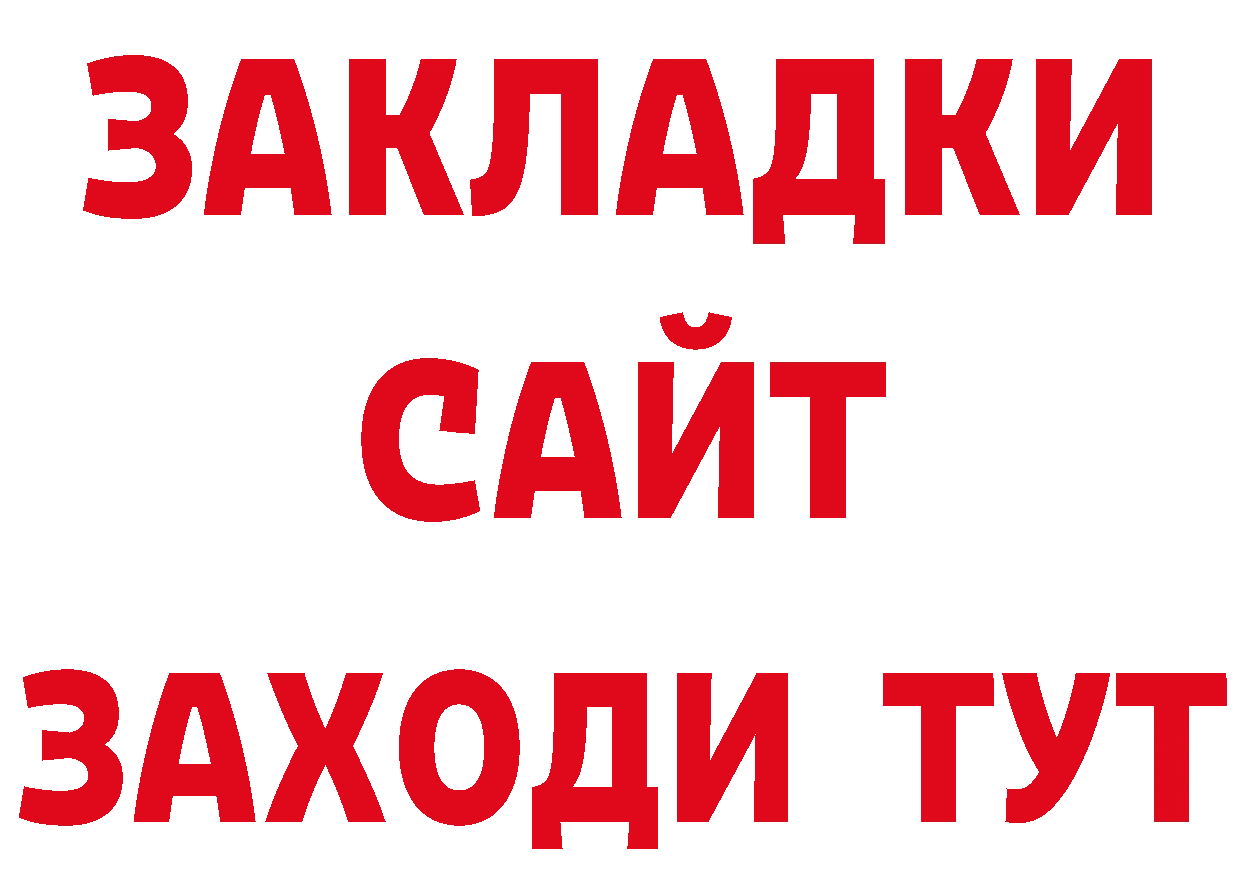 ЗАКЛАДКИ
САЙТ
ЗАХОДИ ТУТ